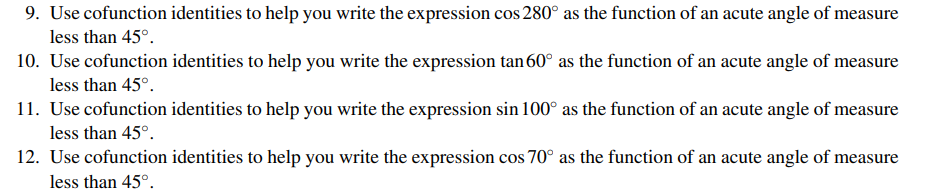 9. Use cofunction identities to help you write the expression $\cos 280^\circ$ as the function of an acute angle of measure less than $45^\circ$.

10. Use cofunction identities to help you write the expression $\tan 60^\circ$ as the function of an acute angle of measure less than $45^\circ$.

11. Use cofunction identities to help you write the expression $\sin 100^\circ$ as the function of an acute angle of measure less than $45^\circ$.

12. Use cofunction identities to help you write the expression $\cos 70^\circ$ as the function of an acute angle of measure less than $45^\circ$.